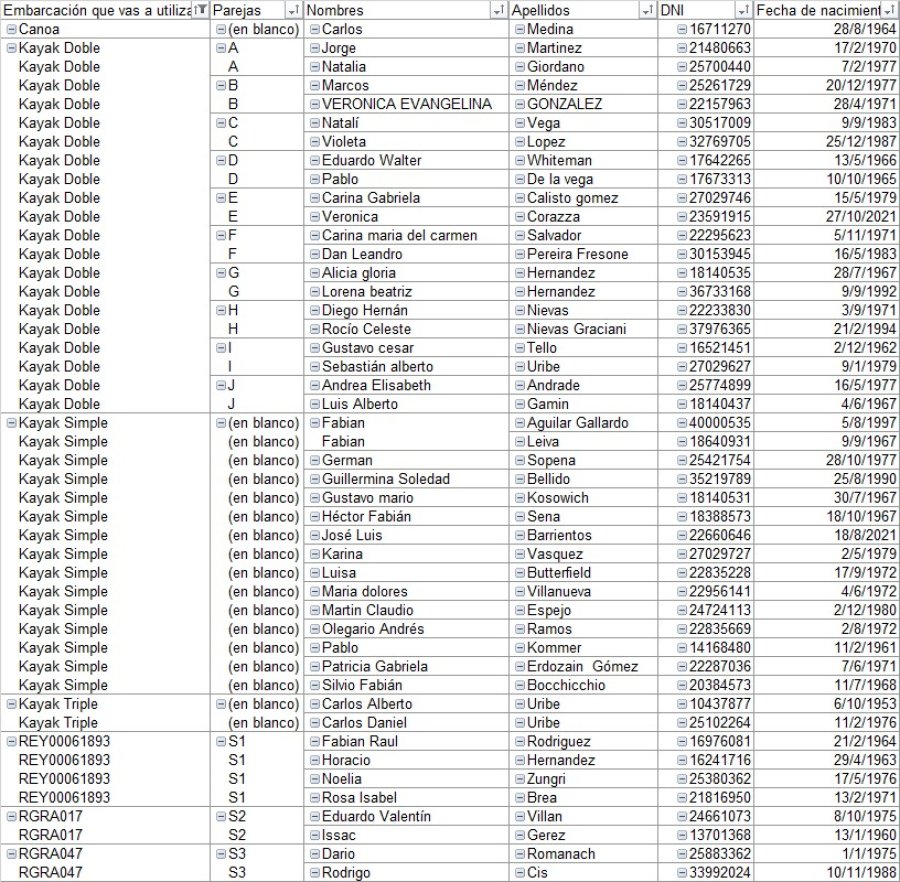 | Embarcación que vas a utiliza | Parejas | Nombres | Apellidos | DNI | Fecha de nacimient |
|---|---|---|---|---|---|
| Canoa | (en blanco) | Carlos | Medina | 16711270 | 28/8/1964 |
| Kayak Doble | A | Jorge | Martinez | 21480663 | 17/2/1970 |
| Kayak Doble | A | Natalia | Giordano | 25700440 | 7/2/1977 |
| Kayak Doble | B | Marcos | Méndez | 25261729 | 20/12/1977 |
| Kayak Doble | B | VERONICA EVANGELINA | GONZALEZ | 22157963 | 28/4/1971 |
| Kayak Doble | C | Natalí | Vega | 30517009 | 9/9/1983 |
| Kayak Doble | C | Violeta | Lopez | 32769705 | 25/12/1987 |
| Kayak Doble | D | Eduardo Walter | Whiteman | 17642265 | 13/5/1966 |
| Kayak Doble | D | Pablo | De la vega | 17673313 | 10/10/1965 |
| Kayak Doble | E | Carina Gabriela | Calisto gomez | 27029746 | 15/5/1979 |
| Kayak Doble | E | Veronica | Corazza | 23591915 | 27/10/2021 |
| Kayak Doble | F | Carina maria del carmen | Salvador | 22295623 | 5/11/1971 |
| Kayak Doble | F | Dan Leandro | Pereira Fresone | 30153945 | 16/5/1983 |
| Kayak Doble | G | Alicia gloria | Hernandez | 18140535 | 28/7/1967 |
| Kayak Doble | G | Lorena beatriz | Hernandez | 36733168 | 9/9/1992 |
| Kayak Doble | H | Diego Hernán | Nievas | 22233830 | 3/9/1971 |
| Kayak Doble | H | Rocío Celeste | Nievas Graciani | 37976365 | 21/2/1994 |
| Kayak Doble | I | Gustavo cesar | Tello | 16521451 | 2/12/1962 |
| Kayak Doble | I | Sebastián alberto | Uribe | 27029627 | 9/1/1979 |
| Kayak Doble | J | Andrea Elisabeth | Andrade | 25774899 | 16/5/1977 |
| Kayak Doble | J | Luis Alberto | Gamin | 18140437 | 4/6/1967 |
| Kayak Simple | (en blanco) | Fabian | Aguilar Gallardo | 40000535 | 5/8/1997 |
| Kayak Simple | (en blanco) | Fabian | Leiva | 18640931 | 9/9/1967 |
| Kayak Simple | (en blanco) | German | Sopena | 25421754 | 28/10/1977 |
| Kayak Simple | (en blanco) | Guillermina Soledad | Bellido | 35219789 | 25/8/1990 |
| Kayak Simple | (en blanco) | Gustavo mario | Kosowich | 18140531 | 30/7/1967 |
| Kayak Simple | (en blanco) | Héctor Fabián | Sena | 18388573 | 18/10/1967 |
| Kayak Simple | (en blanco) | José Luis | Barrientos | 22660646 | 18/8/2021 |
| Kayak Simple | (en blanco) | Karina | Vasquez | 27029727 | 2/5/1979 |
| Kayak Simple | (en blanco) | Luisa | Butterfield | 22835228 | 17/9/1972 |
| Kayak Simple | (en blanco) | Maria dolores | Villanueva | 22956141 | 4/6/1972 |
| Kayak Simple | (en blanco) | Martin Claudio | Espejo | 24724113 | 2/12/1980 |
| Kayak Simple | (en blanco) | Olegario Andrés | Ramos | 22835669 | 2/8/1972 |
| Kayak Simple | (en blanco) | Pablo | Kommer | 14168480 | 11/2/1961 |
| Kayak Simple | (en blanco) | Patricia Gabriela | Erdozain Gómez | 22287036 | 7/6/1971 |
| Kayak Simple | (en blanco) | Silvio Fabián | Bocchicchio | 20384573 | 11/7/1968 |
| Kayak Triple | (en blanco) | Carlos Alberto | Uribe | 10437877 | 6/10/1953 |
| Kayak Triple | (en blanco) | Carlos Daniel | Uribe | 25102264 | 11/2/1976 |
| REY00061893 | S1 | Fabian Raul | Rodriguez | 16976081 | 21/2/1964 |
| REY00061893 | S1 | Horacio | Hernandez | 16241716 | 29/4/1963 |
| REY00061893 | S1 | Noelia | Zungri | 25380362 | 17/5/1976 |
| REY00061893 | S1 | Rosa Isabel | Brea | 21816950 | 13/2/1971 |
| RGRA017 | S2 | Eduardo Valentín | Villan | 24661073 | 8/10/1975 |
| RGRA017 | S2 | Issac | Gerez | 13701368 | 13/1/1960 |
| RGRA047 | S3 | Dario | Romanach | 25883362 | 1/1/1975 |
| RGRA047 | S3 | Rodrigo | Cis | 33992024 | 10/11/1988 |